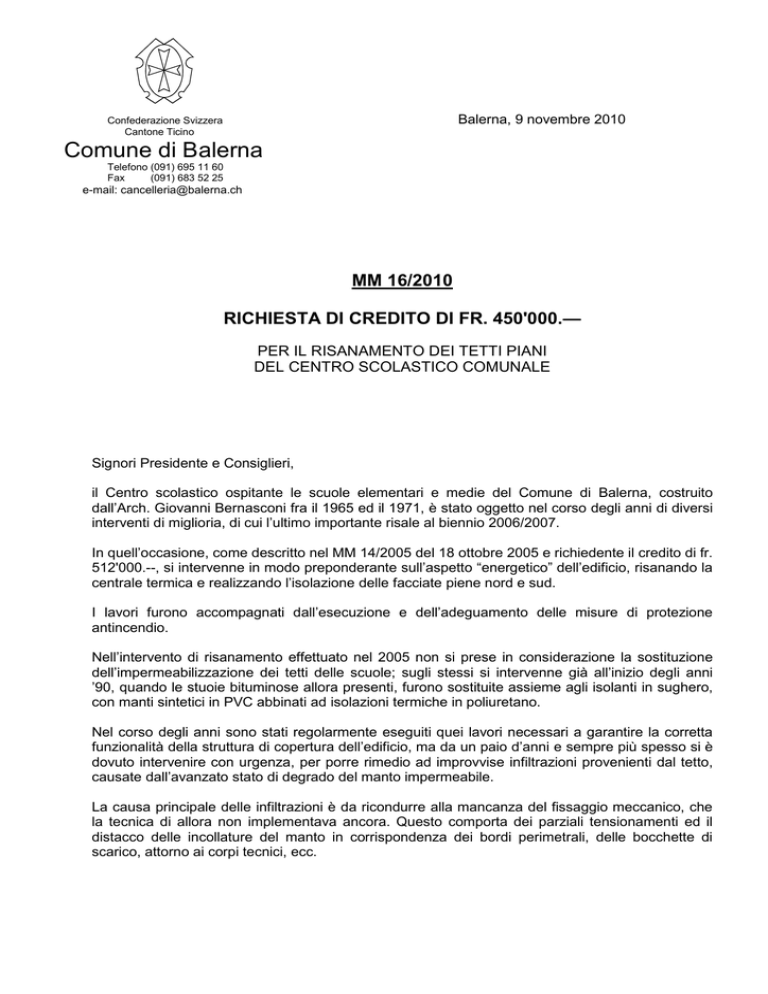 Confederazione Svizzera
Cantone Ticino

Comune di Balerna

Telefono (091) 695 11 60
Fax (091) 683 52 25
e-mail: cancelleria@balerna.ch

Balerna, 9 novembre 2010

MM 16/2010

RICHIESTA DI CREDITO DI FR. 450'000.—

PER IL RISANAMENTO DEI TETTI PIANI
DEL CENTRO SCOLASTICO COMUNALE

Signori Presidente e Consiglieri,

il Centro scolastico ospitante le scuole elementari e medie del Comune di Balerna, costruito dall'Arch. Giovanni Bernasconi fra il 1965 ed il 1971, è stato oggetto nel corso degli anni di diversi interventi di miglioria, di cui l'ultimo importante risale al biennio 2006/2007.

In quell'occasione, come descritto nel MM 14/2005 del 18 ottobre 2005 e richiedente il credito di fr. 512'000.--, si intervenne in modo preponderante sull'aspetto "energetico" dell'edificio, risanando la centrale termica e realizzando l'isolazione delle facciate piene nord e sud.

I lavori furono accompagnati dall'esecuzione e dell'adeguamento delle misure di protezione antincendio.

Nell'intervento di risanamento effettuato nel 2005 non si prese in considerazione la sostituzione dell'impermeabilizzazione dei tetti delle scuole; sugli stessi si intervenne già all'inizio degli anni '90, quando le stuoie bituminose allora presenti, furono sostituite assieme agli isolanti in sughero, con manti sintetici in PVC abbinati ad isolazioni termiche in poliuretano.

Nel corso degli anni sono stati regolarmente eseguiti quei lavori necessari a garantire la corretta funzionalità della struttura di copertura dell'edificio, ma da un paio d'anni e sempre più spesso si è dovuto intervenire con urgenza, per porre rimedio ad improvvise infiltrazioni provenienti dal tetto, causate dall'avanzato stato di degrado del manto impermeabile.

La causa principale delle infiltrazioni è da ricondurre alla mancanza del fissaggio meccanico, che la tecnica di allora non implementava ancora. Questo comporta dei parziali tensionamenti ed il distacco delle incollature del manto in corrispondenza dei bordi perimetrali, delle bocchette di scarico, attorno ai corpi tecnici, ecc.